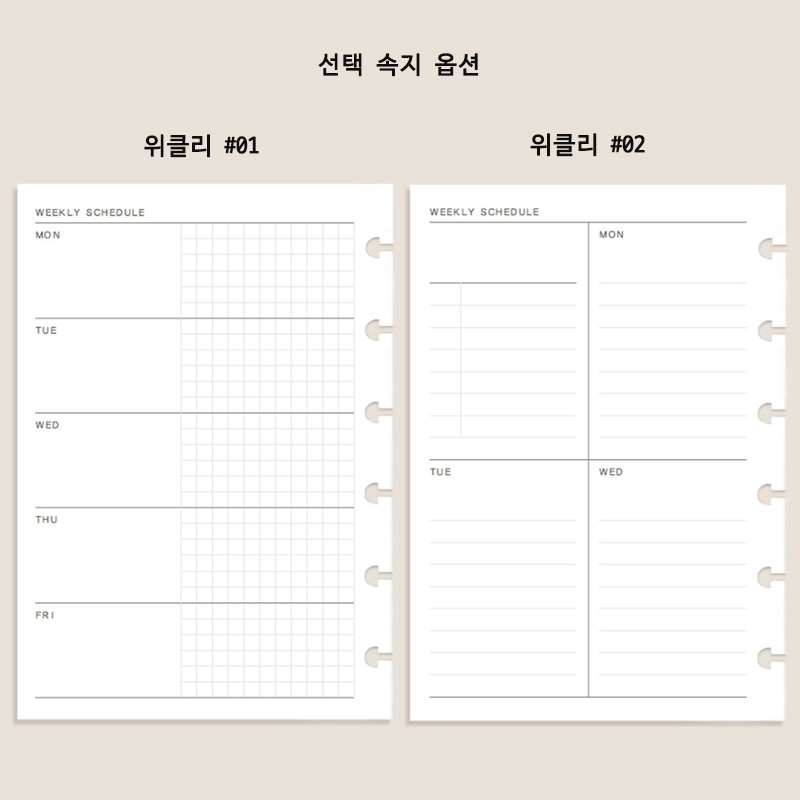 선택 속지 옵션

위클리 #01

WEEKLY SCHEDULE

MON

TUE

WED

THU

FRI

위클리 #02

WEEKLY SCHEDULE

MON

TUE

WED